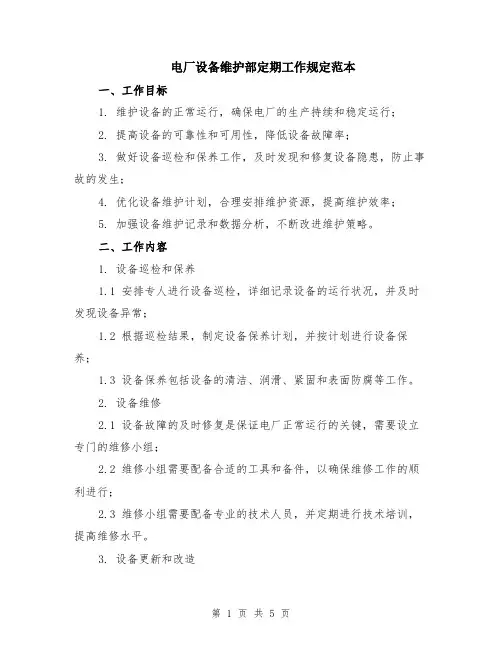 电厂设备维护部定期工作规定范本

一、工作目标

1. 维护设备的正常运行，确保电厂的生产持续和稳定运行；

2. 提高设备的可靠性和可用性，降低设备故障率；

3. 做好设备巡检和保养工作，及时发现和修复设备隐患，防止事故的发生；

4. 优化设备维护计划，合理安排维护资源，提高维护效率；

5. 加强设备维护记录和数据分析，不断改进维护策略。

二、工作内容

1. 设备巡检和保养

1.1 安排专人进行设备巡检，详细记录设备的运行状况，并及时发现设备异常；

1.2 根据巡检结果，制定设备保养计划，并按计划进行设备保养；

1.3 设备保养包括设备的清洁、润滑、紧固和表面防腐等工作。

2. 设备维修

2.1 设备故障的及时修复是保证电厂正常运行的关键，需要设立专门的维修小组；

2.2 维修小组需要配备合适的工具和备件，以确保维修工作的顺利进行；

2.3 维修小组需要配备专业的技术人员，并定期进行技术培训，提高维修水平。

3. 设备更新和改造

第 1 页 共 5 页